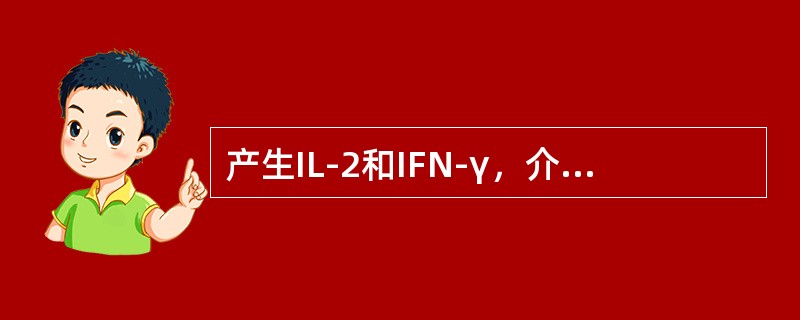 产生IL-2和IFN-γ，介...